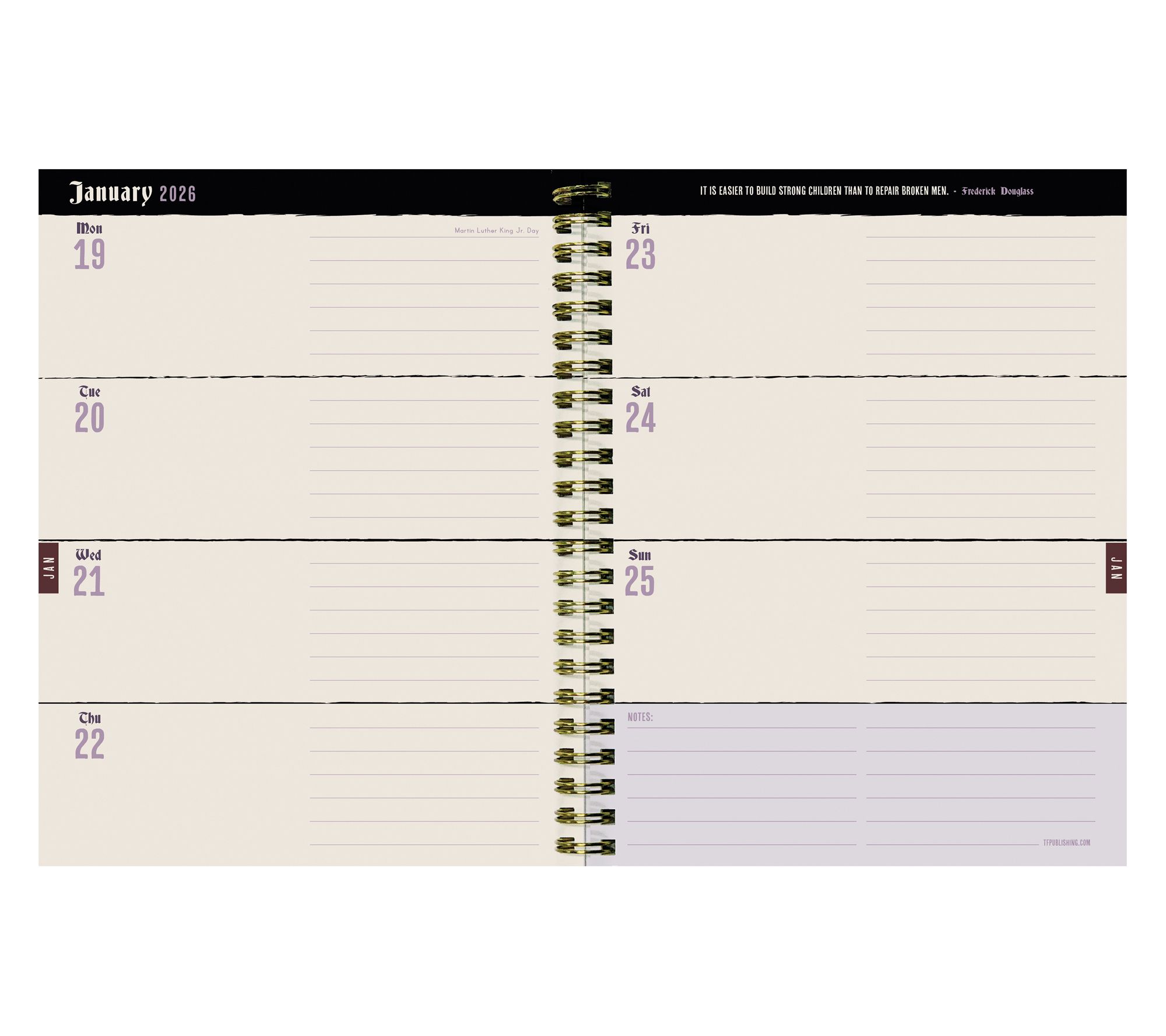 January 2026

Mon
19
Martin Luther King Jr. Day

Tue
20

JAN

Wed
21

Thu
22

IT IS EASIER TO BUILD STRONG CHILDREN THAN TO REPAIR BROKEN MEN. - Frederick Douglass

Fri
23

Sat
24

Sun
25

JAN

NOTES:

TFPUBLISHING.COM